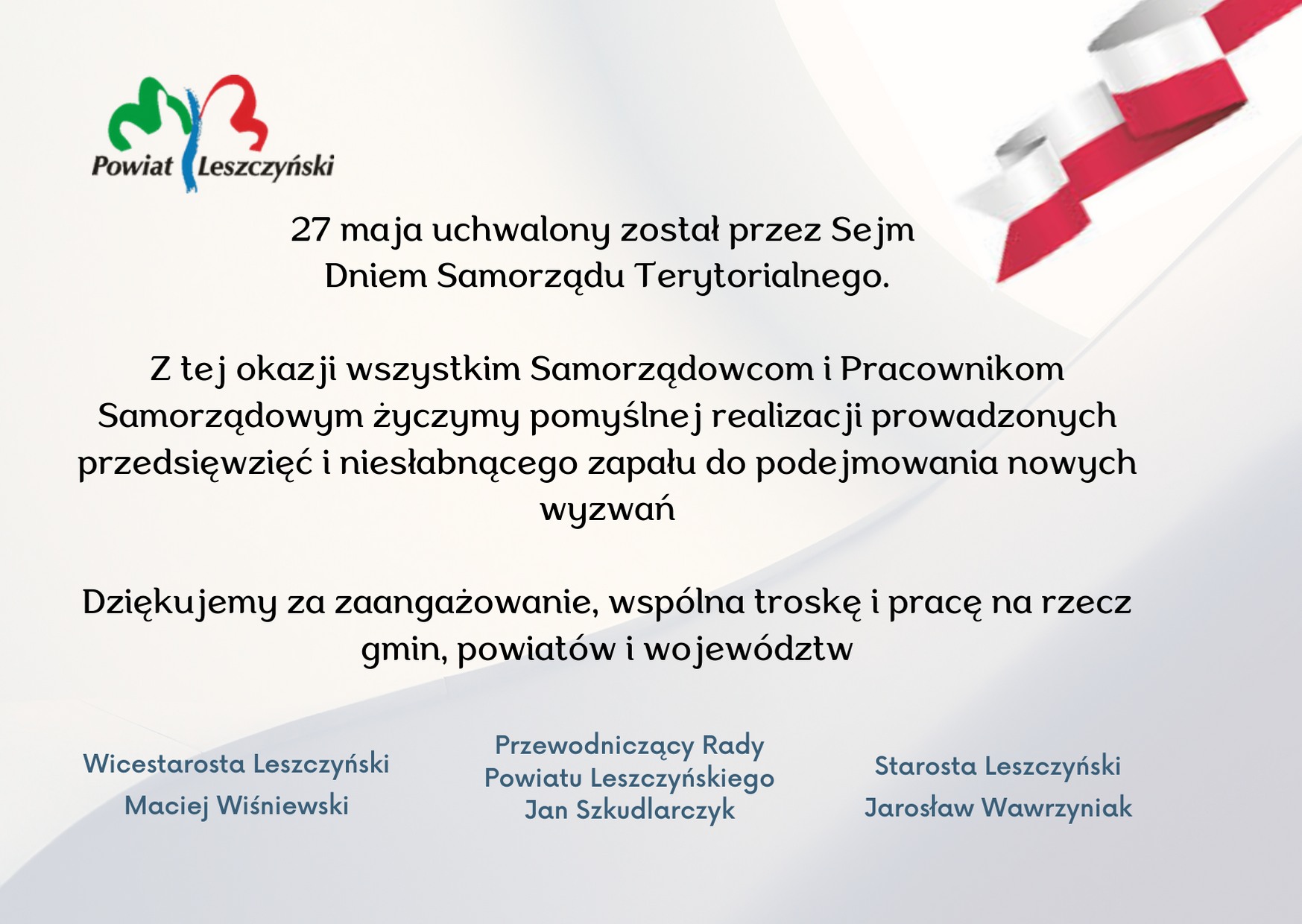 Powiat Leszczyński

27 maja uchwalony został przez Sejm Dniem Samorządu Terytorialnego.

Z tej okazji wszystkim Samorządowcom i Pracownikom Samorządowym życzymy pomyślnej realizacji prowadzonych przedsięwzięć i niesłabnącego zapału do podejmowania nowych wyzwań

Dziękujemy za zaangażowanie, wspólna troskę i pracę na rzecz gmin, powiatów i województw

Wicestarosta Leszczyński
Maciej Wiśniewski

Przewodniczący Rady Powiatu Leszczyńskiego
Jan Szkudlarczyk

Starosta Leszczyński
Jarosław Wawrzyniak